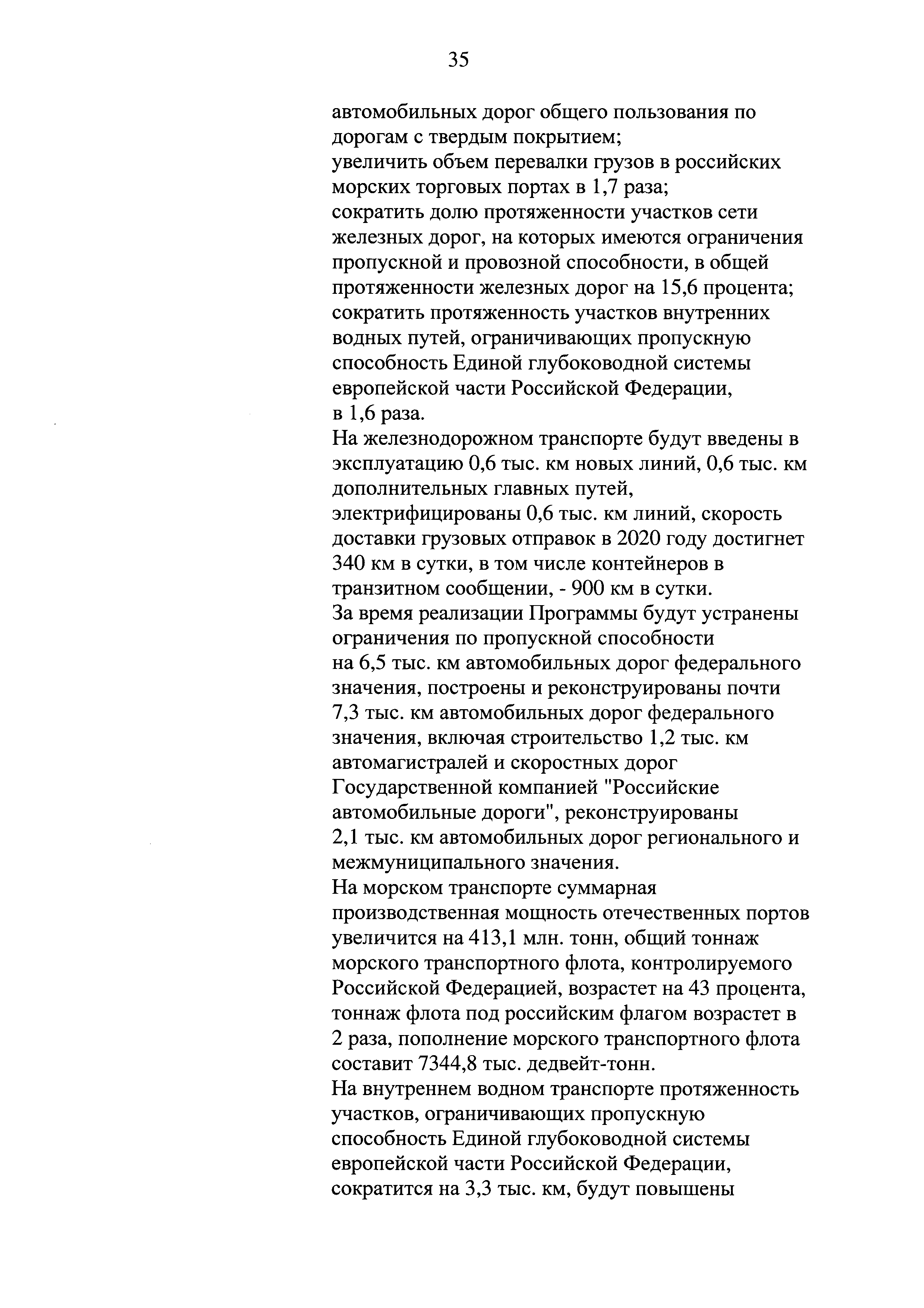 35

автомобильных дорог общего пользования по дорогам с твердым покрытием;
увеличить объем перевалки грузов в российских морских торговых портах в 1,7 раза;
сократить долю протяженности участков сети железных дорог, на которых имеются ограничения пропускной и провозной способности, в общей протяженности железных дорог на 15,6 процента;
сократить протяженность участков внутренних водных путей, ограничивающих пропускную способность Единой глубоководной системы европейской части Российской Федерации, в 1,6 раза.
На железнодорожном транспорте будут введены в эксплуатацию 0,6 тыс. км новых линий, 0,6 тыс. км дополнительных главных путей, электрифицированы 0,6 тыс. км линий, скорость доставки грузовых отправок в 2020 году достигнет 340 км в сутки, в том числе контейнеров в транзитном сообщении, - 900 км в сутки.
За время реализации Программы будут устранены ограничения по пропускной способности на 6,5 тыс. км автомобильных дорог федерального значения, построены и реконструированы почти 7,3 тыс. км автомобильных дорог федерального значения, включая строительство 1,2 тыс. км автомагистралей и скоростных дорог Государственной компанией "Российские автомобильные дороги", реконструированы 2,1 тыс. км автомобильных дорог регионального и межмуниципального значения.
На морском транспорте суммарная производственная мощность отечественных портов увеличится на 413,1 млн. тонн, общий тоннаж морского транспортного флота, контролируемого Российской Федерацией, возрастет на 43 процента, тоннаж флота под российским флагом возрастет в 2 раза, пополнение морского транспортного флота составит 7344,8 тыс. дедвейт-тонн.
На внутреннем водном транспорте протяженность участков, ограничивающих пропускную способность Единой глубоководной системы европейской части Российской Федерации, сократится на 3,3 тыс. км, будут повышены